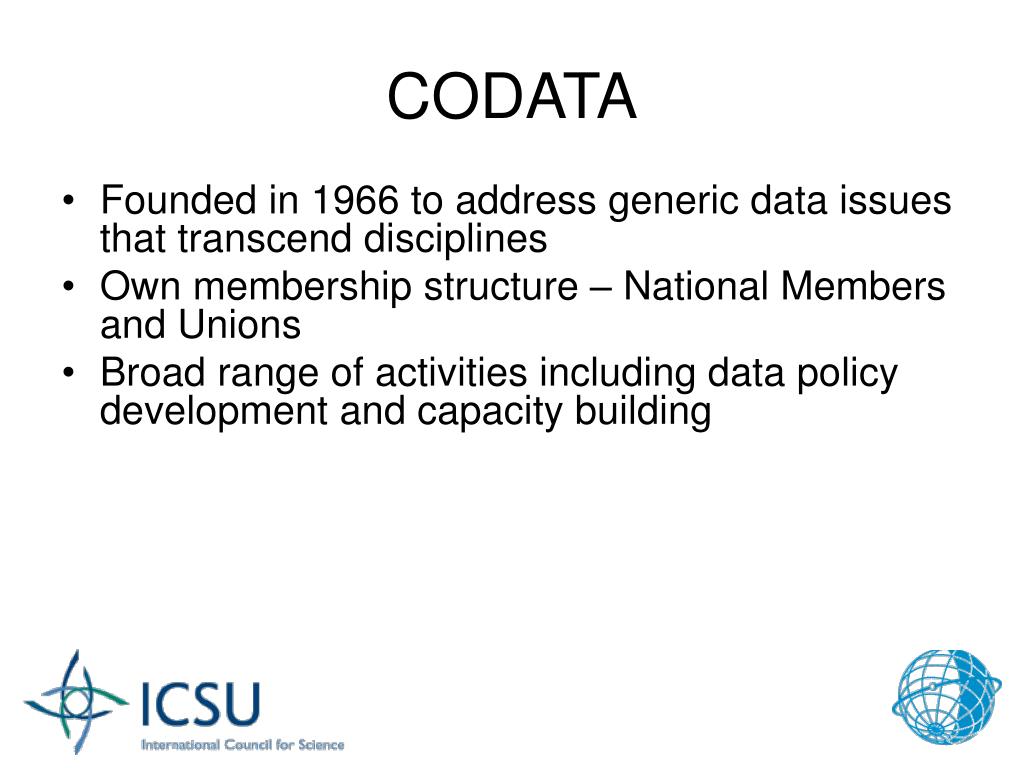 CODATA

• Founded in 1966 to address generic data issues that transcend disciplines
• Own membership structure – National Members and Unions
• Broad range of activities including data policy development and capacity building

ICSU
International Council for Science